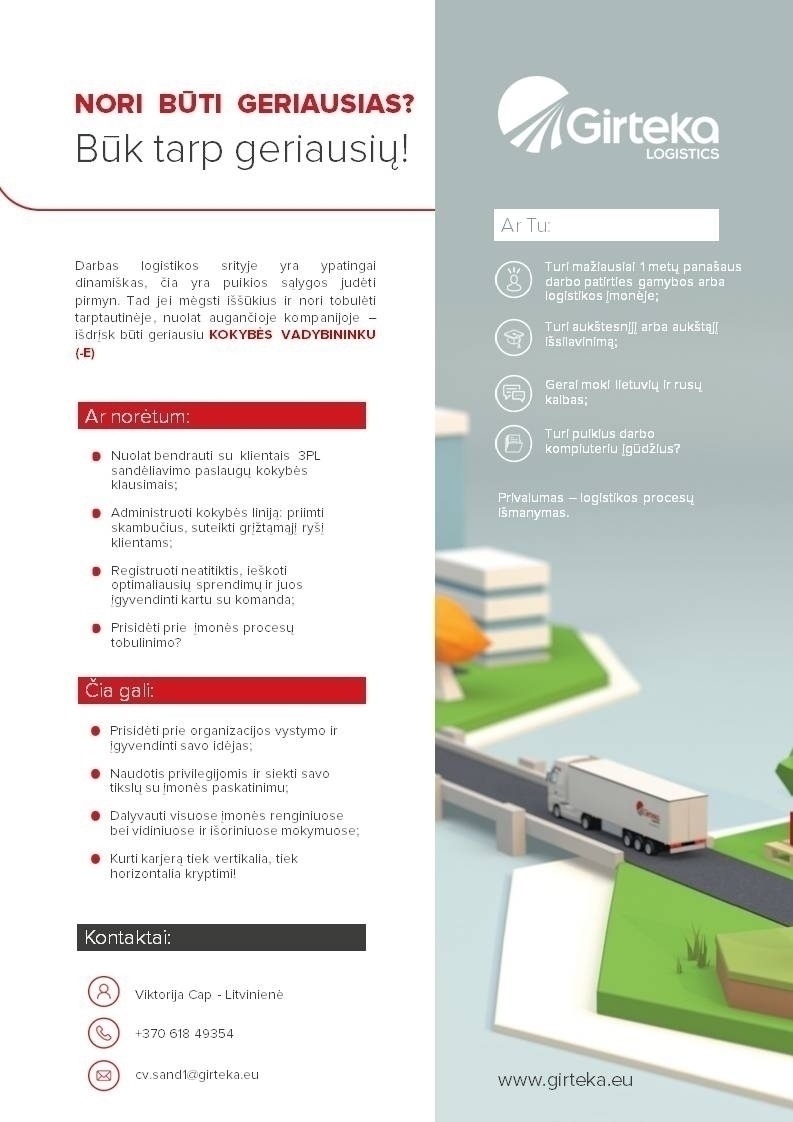 NORI BŪTI GERIAUSIAS?
Būk tarp geriausių!

Darbas logistikos srityje yra ypatingai dinamiškas, čia yra puikios sąlygos judėti pirmyn. Tad jei mėgsti iššūkius ir nori tobulėti tarptautinėje, nuolat augančioje kompanijoje – išdrįsk būti geriausiu KOKYBĖS VADYBININKU (-E)

Ar norėtum:

Nuolat bendrauti su klientais 3PL sandėliavimo paslaugų kokybės klausimais;

Administruoti kokybės liniją: priimti skambučius, suteikti grįžtamąjį ryšį klientams;

Registruoti neatitiktis, ieškoti optimaliausių sprendimų ir juos įgyvendinti kartu su komanda;

Prisidėti prie įmonės procesų tobulinimo?

Čia gali:

Prisidėti prie organizacijos vystymo ir įgyvendinti savo idėjas;

Naudotis privilegijomis ir siekti savo tikslų su įmonės paskatinimu;

Dalyvauti visuose įmonės renginiuose bei vidiniuose ir išoriniuose mokymuose;

Kurti karjerą tiek vertikalia, tiek horizontalia kryptimi!

Kontaktai:

Viktorija Cap - Litvinienė

+370 618 49354

cv.sand1@girteka.eu

Girteka
LOGISTICS

Ar Tu:

Turi mažiausiai 1 metų panašaus darbo patirties gamybos arba logistikos įmonėje;

Turi aukštesnįjį arba aukštąjį išsilavinimą;

Gerai moki lietuvių ir rusų kalbas;

Turi puikius darbo kompiuteriu įgūdžius?

Privalumas – logistikos procesų išmanymas.

www.girteka.eu